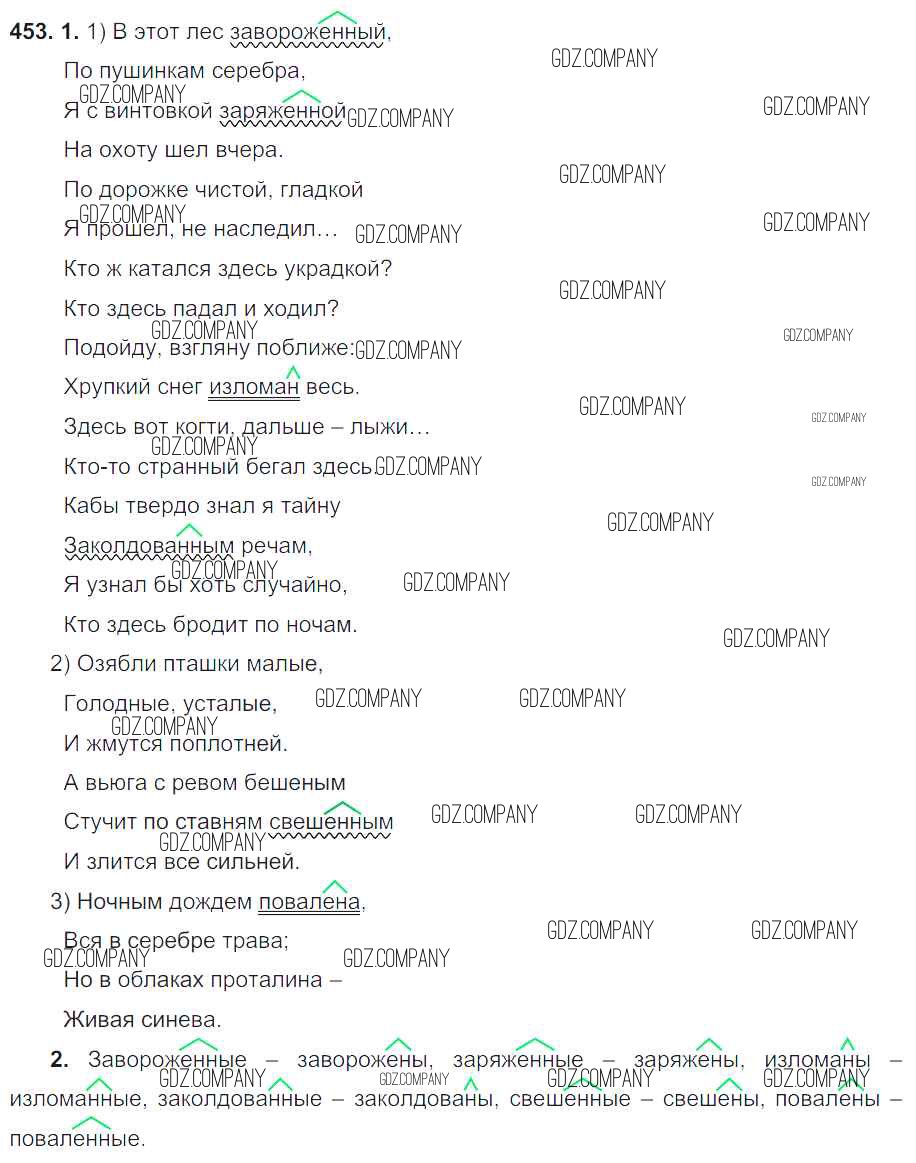 453. 1. 1) В этот лес завороженный,

По пушинкам серебра,

Я с винтовкой заряженной

На охоту шел вчера.

По дорожке чистой, гладкой

Я прошел, не наследил…

Кто ж катался здесь украдкой?

Кто здесь падал и ходил?

Подойду, взгляну поближе:

Хрупкий снег изломан весь.

Здесь вот когти, дальше – лыжи…

Кто-то странный бегал здесь.

Кабы твердо знал я тайну

Заколдованным речам,

Я узнал бы хоть случайно,

Кто здесь бродит по ночам.

2) Озябли пташки малые,

Голодные, усталые,

И жмутся поплотней.

А вьюга с ревом бешеным

Стучит по ставням свешенным

И злится все сильней.

3) Ночным дождем повалена,

Вся в серебре трава;

Но в облаках проталина –

Живая синева.

2. Завороженные – заворожены, заряженные – заряжены, изломаны – изломанные, заколдованные – заколдованы, свешенные – свешены, повалены – поваленные.

GDZ.COMPANY